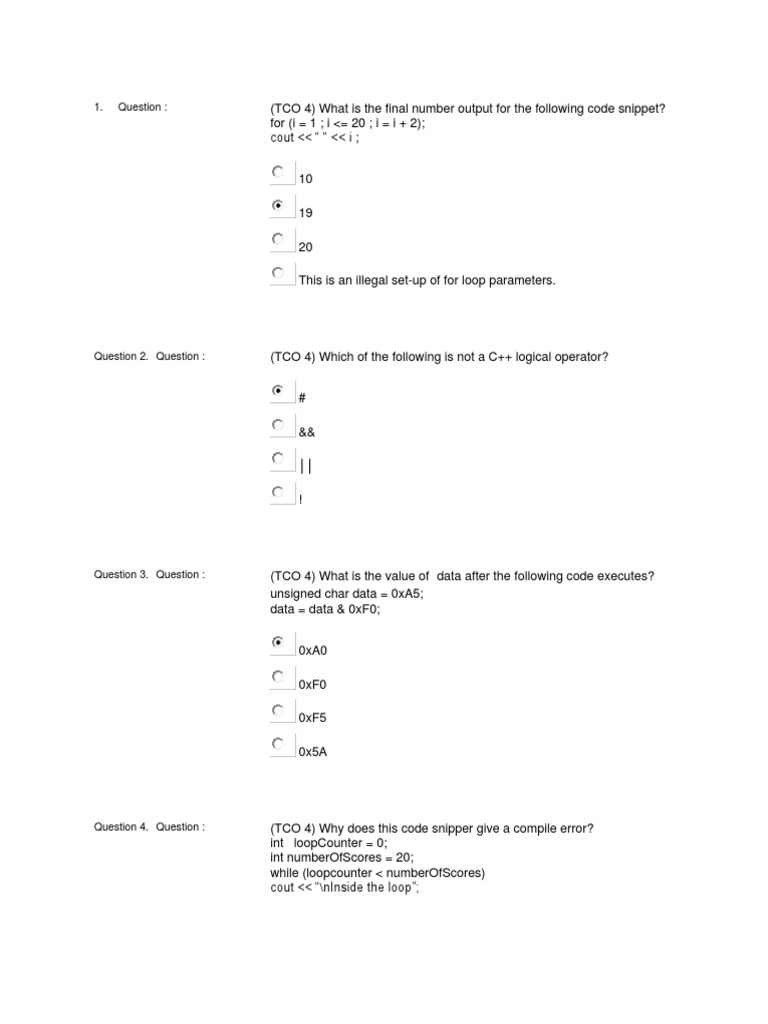 1. Question : (TCO 4) What is the final number output for the following code snippet?
for (i = 1 ; i <= 20 ; i = i + 2);
cout << " " << i ;

10

19

20

This is an illegal set-up of for loop parameters.

Question 2. Question : (TCO 4) Which of the following is not a C++ logical operator?

#

&&

| |

!

Question 3. Question : (TCO 4) What is the value of data after the following code executes?
unsigned char data = 0xA5;
data = data & 0xF0;

0xA0

0xF0

0xF5

0x5A

Question 4. Question : (TCO 4) Why does this code snipper give a compile error?
int loopCounter = 0;
int numberOfScores = 20;
while (loopcounter < numberOfScores)
cout << "\nInside the loop";